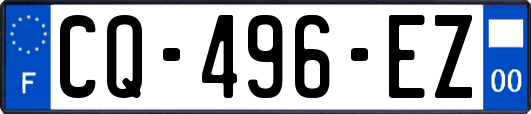 F
CQ-496-EZ
00